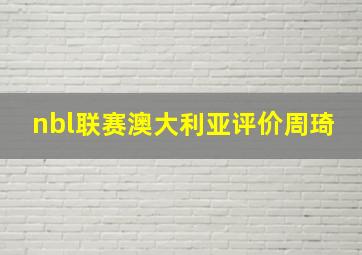 nbl联赛澳大利亚评价周琦